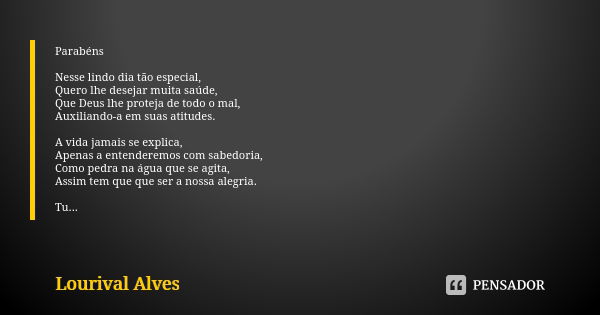 Parabéns

Nesse lindo dia tão especial,
Quero lhe desejar muita saúde,
Que Deus lhe proteja de todo o mal,
Auxiliando-a em suas atitudes.

A vida jamais se explica,
Apenas a entenderemos com sabedoria,
Como pedra na água que se agita,
Assim tem que que ser a nossa alegria.

Tu...

Lourival Alves

PENSADOR